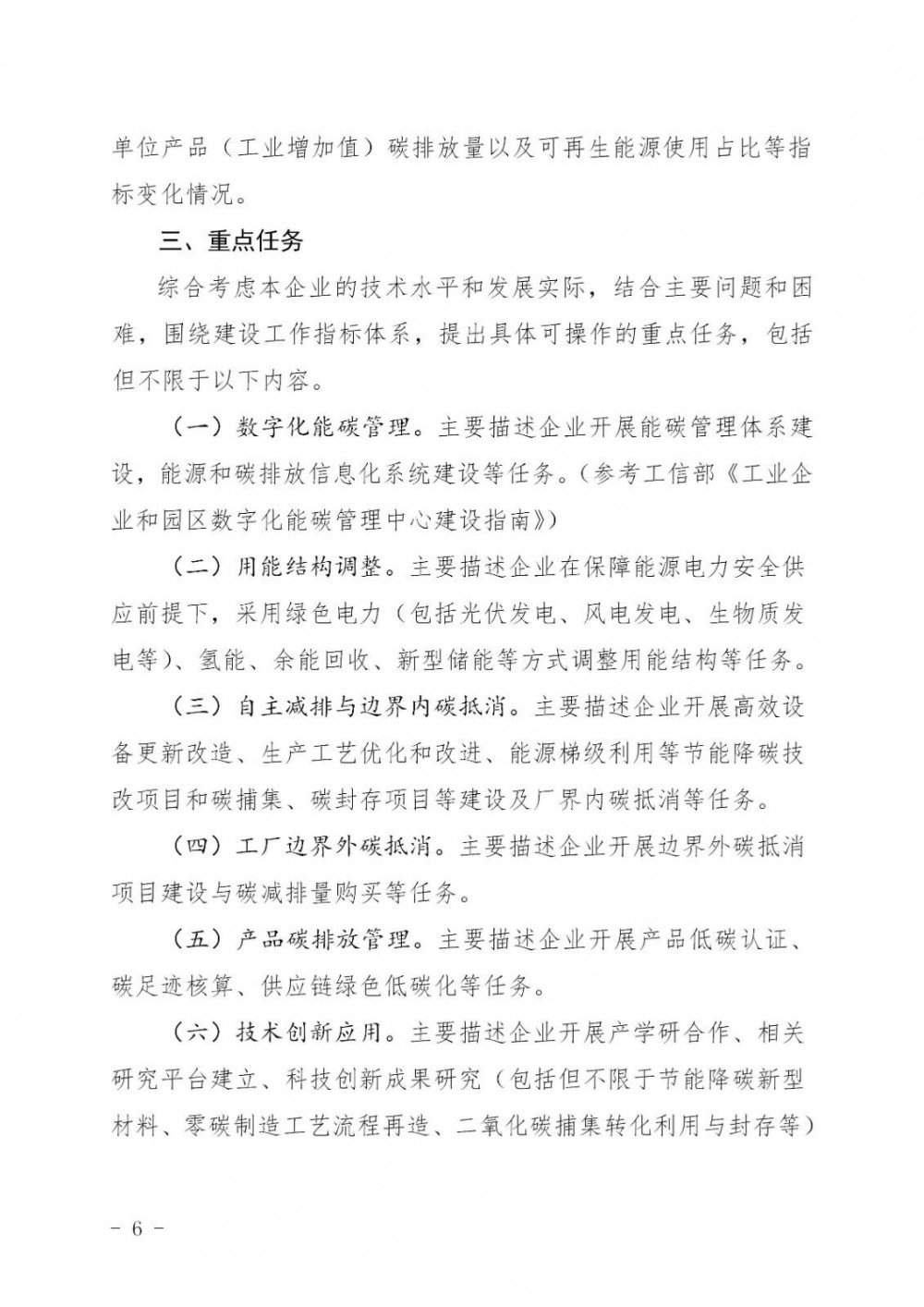 单位产品（工业增加值）碳排放量以及可再生能源使用占比等指标变化情况。

三、重点任务

综合考虑本企业的技术水平和发展实际，结合主要问题和困难，围绕建设工作指标体系，提出具体可操作的重点任务，包括但不限于以下内容。

（一）数字化能碳管理。主要描述企业开展能碳管理体系建设，能源和碳排放信息化系统建设等任务。（参考工信部《工业企业和园区数字化能碳管理中心建设指南》）

（二）用能结构调整。主要描述企业在保障能源电力安全供应前提下，采用绿色电力（包括光伏发电、风电发电、生物质发电等）、氢能、余能回收、新型储能等方式调整用能结构等任务。

（三）自主减排与边界内碳抵消。主要描述企业开展高效设备更新改造、生产工艺优化和改进、能源梯级利用等节能降碳技改项目和碳捕集、碳封存项目等建设及厂界内碳抵消等任务。

（四）工厂边界外碳抵消。主要描述企业开展边界外碳抵消项目建设与碳减排量购买等任务。

（五）产品碳排放管理。主要描述企业开展产品低碳认证、碳足迹核算、供应链绿色低碳化等任务。

（六）技术创新应用。主要描述企业开展产学研合作、相关研究平台建立、科技创新成果研究（包括但不限于节能降碳新型材料、零碳制造工艺流程再造、二氧化碳捕集转化利用与封存等）

－ 6 －